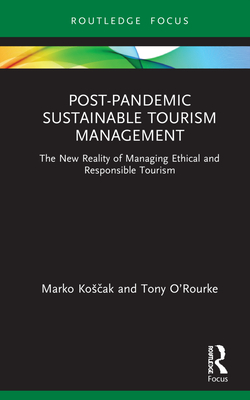 ROUTLEDGE FOCUS

POST-PANDEMIC SUSTAINABLE TOURISM MANAGEMENT

The New Reality of Managing Ethical and Responsible Tourism

Marko Koščak and Tony O'Rourke

ROUTLEDGE

Focus